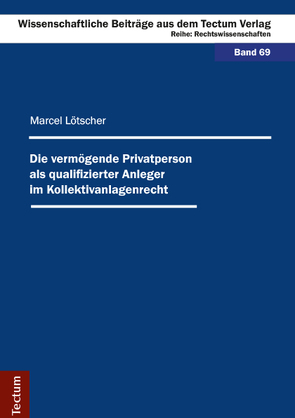 Wissenschaftliche Beiträge aus dem Tectum Verlag
Reihe: Rechtswissenschaften

Band 69

Marcel Lötscher

Die vermögende Privatperson als qualifizierter Anleger im Kollektivanlagenrecht

Tectum